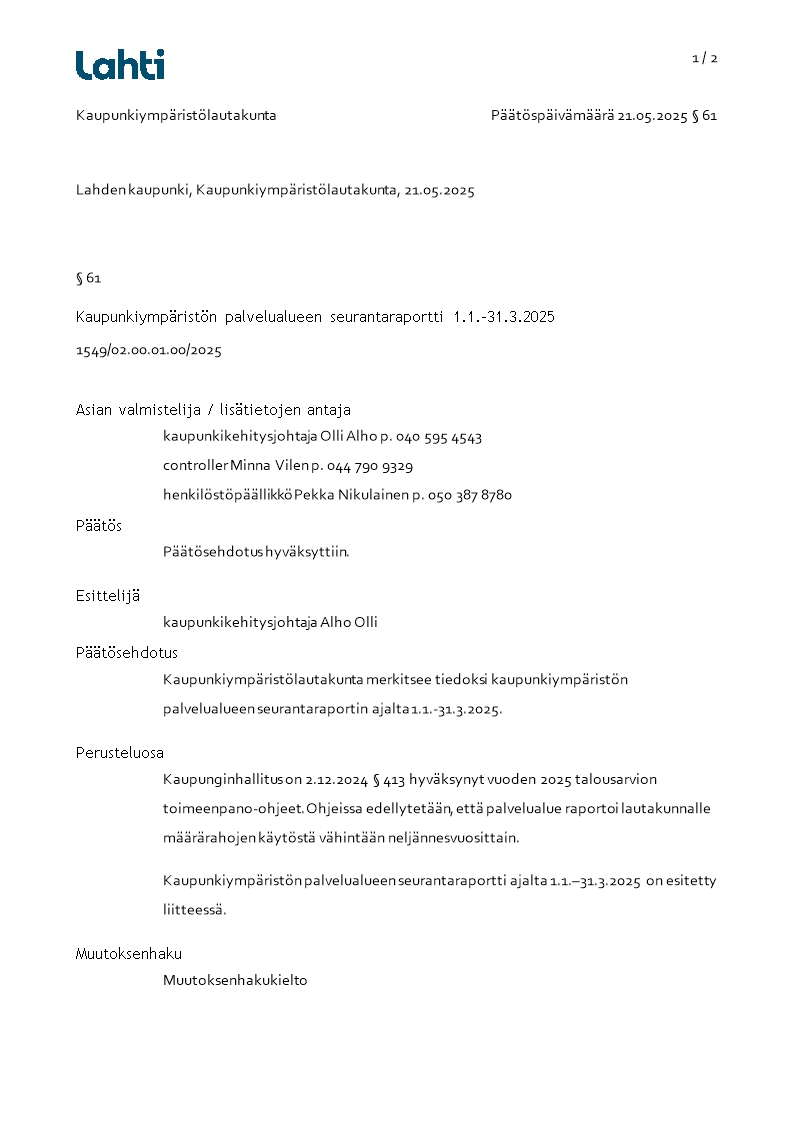 Lahti

1 / 2

Kaupunkiympäristölautakunta

Päätöspäivämäärä 21.05.2025 § 61

Lahden kaupunki, Kaupunkiympäristölautakunta, 21.05.2025

§ 61

Kaupunkiympäristön palvelualueen seurantaraportti 1.1.-31.3.2025

1549/02.00.01.00/2025

Asian valmistelija / lisätietojen antaja

kaupunkikehitysjohtaja Olli Alho p. 040 595 4543

controller Minna Vilen p. 044 790 9329

henkilöstöpäällikkö Pekka Nikulainen p. 050 387 8780

Päätös

Päätösehdotus hyväksyttiin.

Esittelijä

kaupunkikehitysjohtaja Alho Olli

Päätösehdotus

Kaupunkiympäristölautakunta merkitsee tiedoksi kaupunkiympäristön palvelualueen seurantaraportin ajalta 1.1.-31.3.2025.

Perusteluosa

Kaupunginhallitus on 2.12.2024 § 413 hyväksynyt vuoden 2025 talousarvion toimeenpano-ohjeet. Ohjeissa edellytetään, että palvelualue raportoi lautakunnalle määrärahojen käytöstä vähintään neljännesvuosittain.

Kaupunkiympäristön palvelualueen seurantaraportti ajalta 1.1.–31.3.2025 on esitetty liitteessä.

Muutoksenhaku

Muutoksenhakukielto